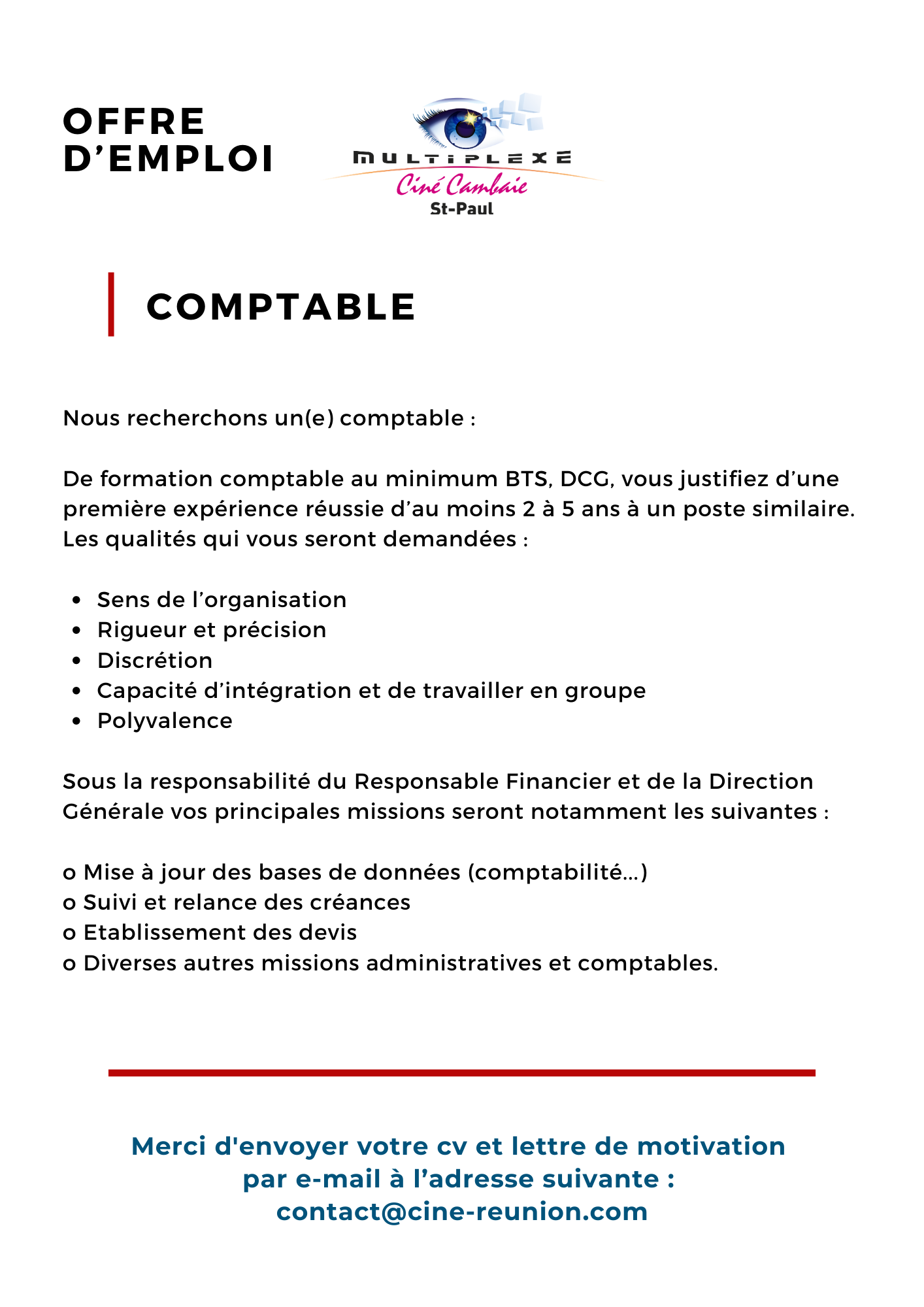 OFFRE D'EMPLOI

MULTIPLEXE
Ciné Cambaie
St-Paul

COMPTABLE

Nous recherchons un(e) comptable :

De formation comptable au minimum BTS, DCG, vous justifiez d'une première expérience réussie d'au moins 2 à 5 ans à un poste similaire. Les qualités qui vous seront demandées :

• Sens de l'organisation
• Rigueur et précision
• Discrétion
• Capacité d'intégration et de travailler en groupe
• Polyvalence

Sous la responsabilité du Responsable Financier et de la Direction Générale vos principales missions seront notamment les suivantes :

o Mise à jour des bases de données (comptabilité...)
o Suivi et relance des créances
o Etablissement des devis
o Diverses autres missions administratives et comptables.

Merci d'envoyer votre cv et lettre de motivation par e-mail à l'adresse suivante : contact@cine-reunion.com